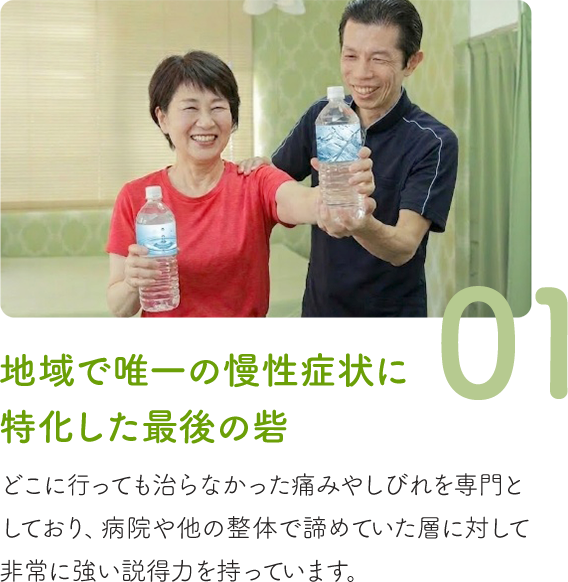 01

地域で唯一の慢性症状に特化した最後の砦

どこに行っても治らなかった痛みやしびれを専門としており、病院や他の整体で諦めていた層に対して非常に強い説得力を持っています。